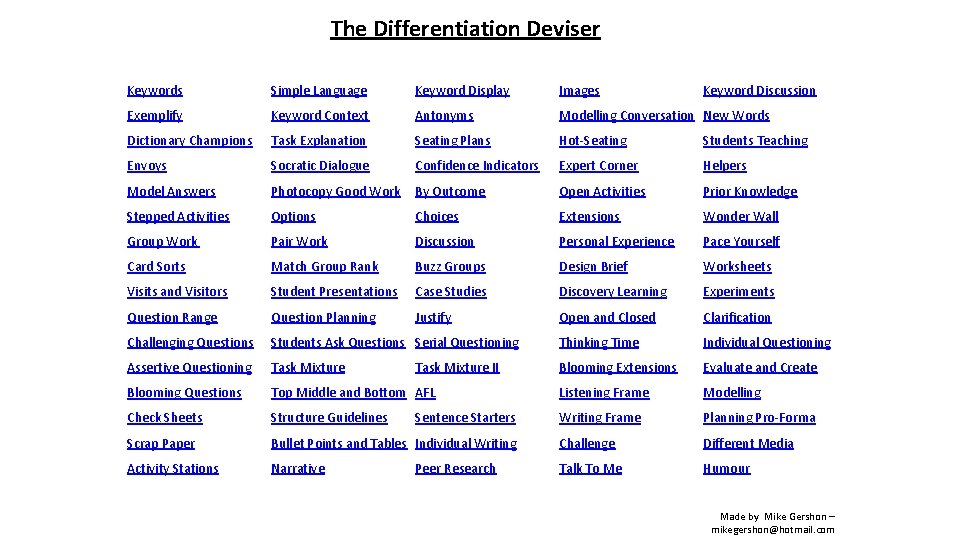 The Differentiation Deviser

| | | | | |
|---|---|---|---|---|
| Keywords | Simple Language | Keyword Display | Images | Keyword Discussion |
| Exemplify | Keyword Context | Antonyms | Modelling Conversation | New Words |
| Dictionary Champions | Task Explanation | Seating Plans | Hot-Seating | Students Teaching |
| Envoys | Socratic Dialogue | Confidence Indicators | Expert Corner | Helpers |
| Model Answers | Photocopy Good Work | By Outcome | Open Activities | Prior Knowledge |
| Stepped Activities | Options | Choices | Extensions | Wonder Wall |
| Group Work | Pair Work | Discussion | Personal Experience | Pace Yourself |
| Card Sorts | Match Group Rank | Buzz Groups | Design Brief | Worksheets |
| Visits and Visitors | Student Presentations | Case Studies | Discovery Learning | Experiments |
| Question Range | Question Planning | Justify | Open and Closed | Clarification |
| Challenging Questions | Students Ask Questions | Serial Questioning | Thinking Time | Individual Questioning |
| Assertive Questioning | Task Mixture | Task Mixture II | Blooming Extensions | Evaluate and Create |
| Blooming Questions | Top Middle and Bottom | AFL | Listening Frame | Modelling |
| Check Sheets | Structure Guidelines | Sentence Starters | Writing Frame | Planning Pro-Forma |
| Scrap Paper | Bullet Points and Tables | Individual Writing | Challenge | Different Media |
| Activity Stations | Narrative | Peer Research | Talk To Me | Humour |

Made by Mike Gershon – mikegershon@hotmail.com